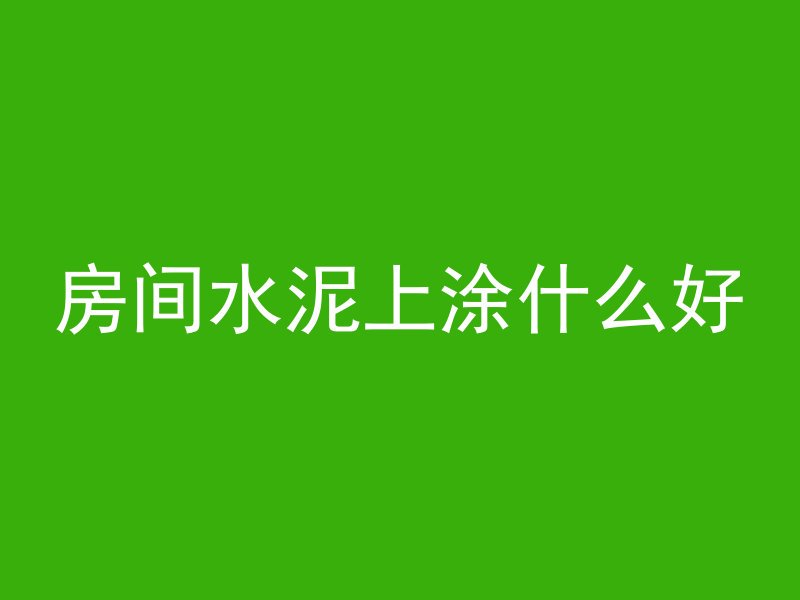 房间水泥上涂什么好